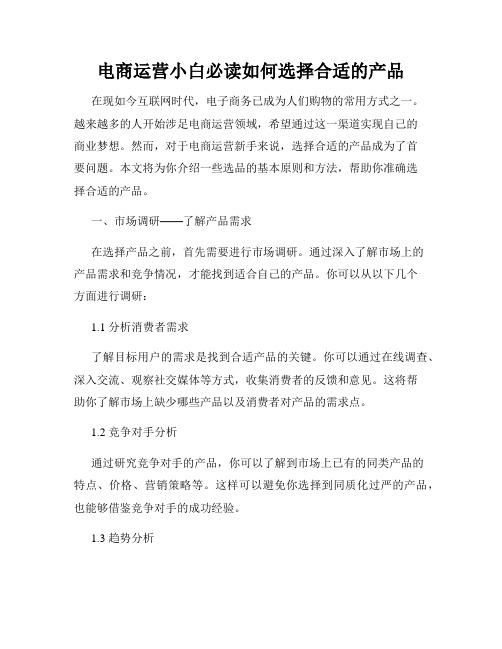 电商运营小白必读如何选择合适的产品

在现如今互联网时代，电子商务已成为人们购物的常用方式之一。越来越多的人开始涉足电商运营领域，希望通过这一渠道实现自己的商业梦想。然而，对于电商运营新手来说，选择合适的产品成为了首要问题。本文将为你介绍一些选品的基本原则和方法，帮助你准确选择合适的产品。

一、市场调研——了解产品需求

在选择产品之前，首先需要进行市场调研。通过深入了解市场上的产品需求和竞争情况，才能找到适合自己的产品。你可以从以下几个方面进行调研：

1.1 分析消费者需求

了解目标用户的需求是找到合适产品的关键。你可以通过在线调查、深入交流、观察社交媒体等方式，收集消费者的反馈和意见。这将帮助你了解市场上缺少哪些产品以及消费者对产品的需求点。

1.2 竞争对手分析

通过研究竞争对手的产品，你可以了解到市场上已有的同类产品的特点、价格、营销策略等。这样可以避免你选择到同质化过严的产品，也能够借鉴竞争对手的成功经验。

1.3 趋势分析